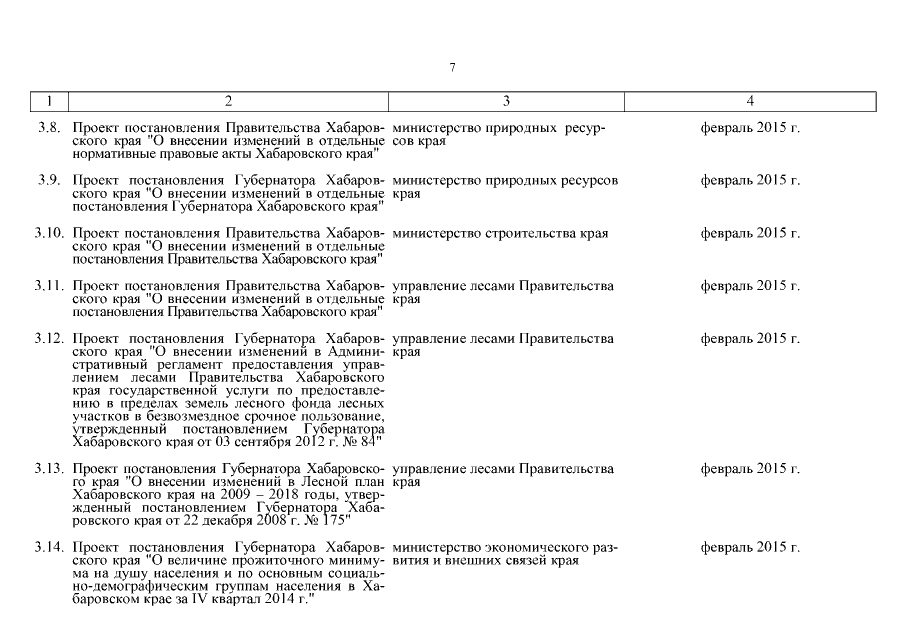 7

| 1 | 2 | 3 | 4 |
|---|---|---|---|
| 3.8. | Проект постановления Правительства Хабаровского края "О внесении изменений в отдельные нормативные правовые акты Хабаровского края" | министерство природных ресурсов края | февраль 2015 г. |
| 3.9. | Проект постановления Губернатора Хабаровского края "О внесении изменений в отдельные постановления Губернатора Хабаровского края" | министерство природных ресурсов края | февраль 2015 г. |
| 3.10. | Проект постановления Правительства Хабаровского края "О внесении изменений в отдельные постановления Правительства Хабаровского края" | министерство строительства края | февраль 2015 г. |
| 3.11. | Проект постановления Правительства Хабаровского края "О внесении изменений в отдельные постановления Правительства Хабаровского края" | управление лесами Правительства края | февраль 2015 г. |
| 3.12. | Проект постановления Губернатора Хабаровского края "О внесении изменений в Административный регламент предоставления управлением лесами Правительства Хабаровского края государственной услуги по предоставлению в пределах земель лесного фонда лесных участков в безвозмездное срочное пользование, утвержденный постановлением Губернатора Хабаровского края от 03 сентября 2012 г. № 84" | управление лесами Правительства края | февраль 2015 г. |
| 3.13. | Проект постановления Губернатора Хабаровского края "О внесении изменений в Лесной план Хабаровского края на 2009 – 2018 годы, утвержденный постановлением Губернатора Хабаровского края от 22 декабря 2008 г. № 175" | управление лесами Правительства края | февраль 2015 г. |
| 3.14. | Проект постановления Губернатора Хабаровского края "О величине прожиточного минимума на душу населения и по основным социально-демографическим группам населения в Хабаровском крае за IV квартал 2014 г." | министерство экономического развития и внешних связей края | февраль 2015 г. |